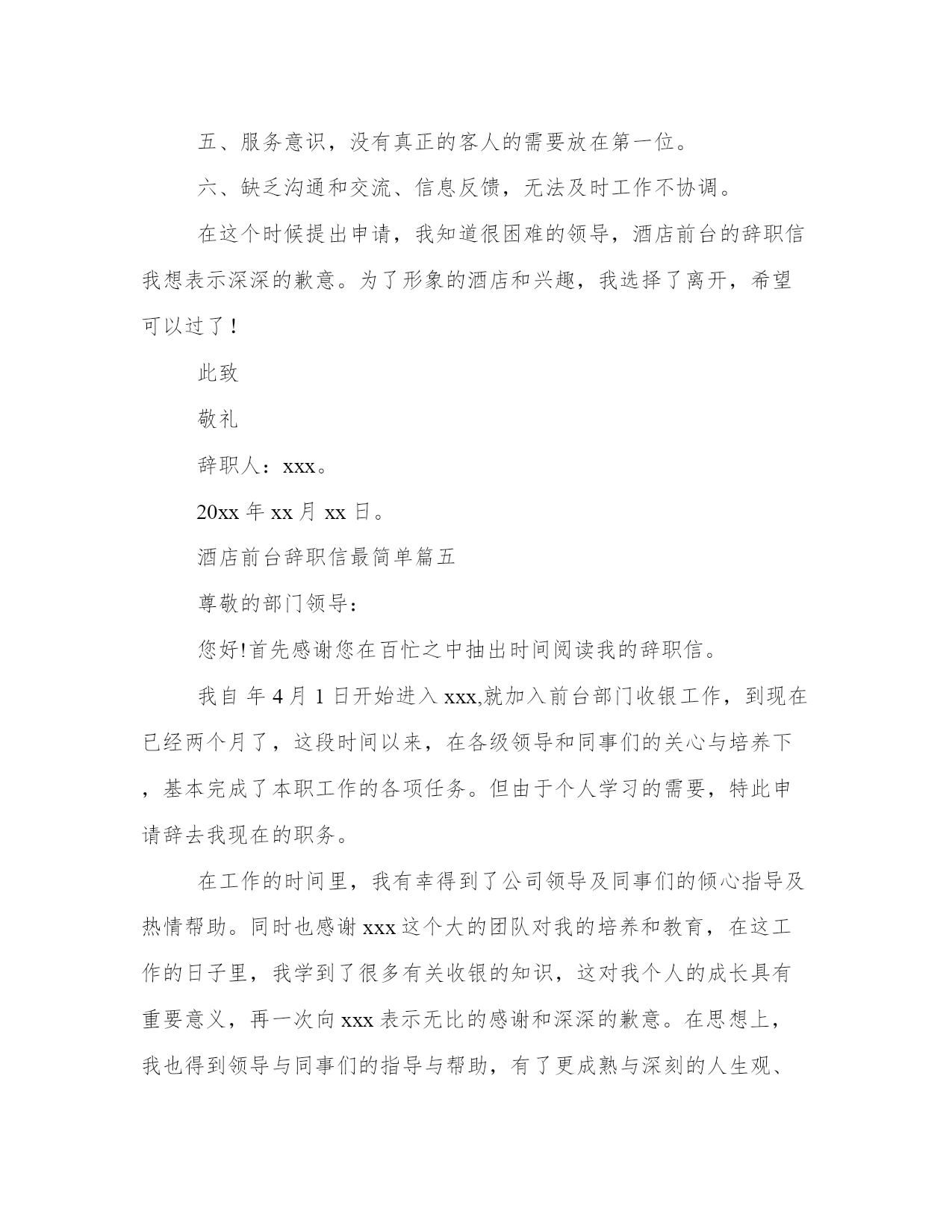 五、服务意识，没有真正的客人的需要放在第一位。

六、缺乏沟通和交流、信息反馈，无法及时工作不协调。

在这个时候提出申请，我知道很困难的领导，酒店前台的辞职信我想表示深深的歉意。为了形象的酒店和兴趣，我选择了离开，希望可以过了！

此致

敬礼

辞职人：xxx。

20xx 年 xx 月 xx 日。

酒店前台辞职信最简单篇五

尊敬的部门领导：

您好!首先感谢您在百忙之中抽出时间阅读我的辞职信。

我自 年 4 月 1 日开始进入 xxx,就加入前台部门收银工作，到现在已经两个月了，这段时间以来，在各级领导和同事们的关心与培养下，基本完成了本职工作的各项任务。但由于个人学习的需要，特此申请辞去我现在的职务。

在工作的时间里，我有幸得到了公司领导及同事们的倾心指导及热情帮助。同时也感谢 xxx 这个大的团队对我的培养和教育，在这工作的日子里，我学到了很多有关收银的知识，这对我个人的成长具有重要意义，再一次向 xxx 表示无比的感谢和深深的歉意。在思想上，我也得到领导与同事们的指导与帮助，有了更成熟与深刻的人生观、